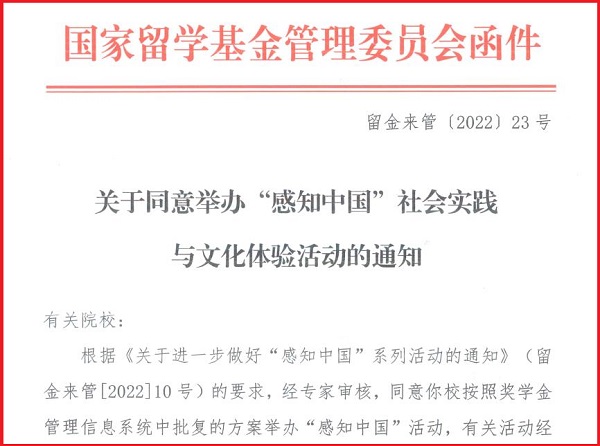 国家留学基金管理委员会函件

留金来管〔2022〕23号

关于同意举办“感知中国”社会实践
与文化体验活动的通知

有关院校：

根据《关于进一步做好“感知中国”系列活动的通知》（留金来管[2022]10号）的要求，经专家审核，同意你校按照奖学金管理信息系统中批复的方案举办“感知中国”活动，有关活动经